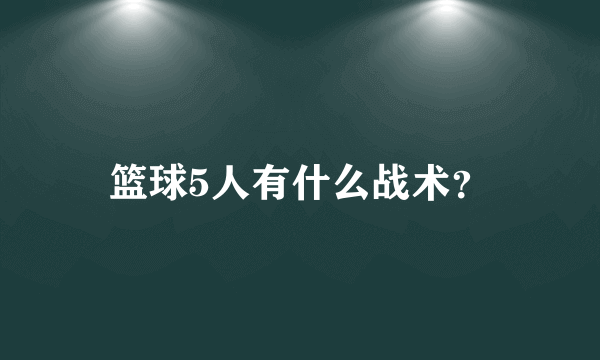 篮球5人有什么战术?